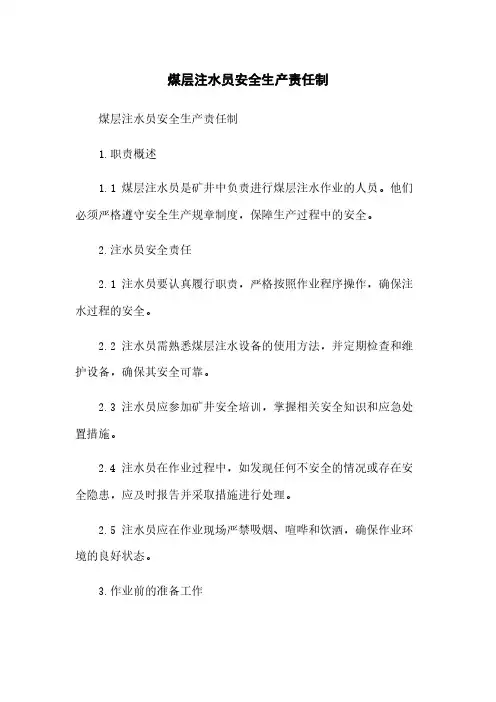 煤层注水员安全生产责任制

煤层注水员安全生产责任制

1.职责概述

1.1 煤层注水员是矿井中负责进行煤层注水作业的人员。他们必须严格遵守安全生产规章制度，保障生产过程中的安全。

2.注水员安全责任

2.1 注水员要认真履行职责，严格按照作业程序操作，确保注水过程的安全。

2.2 注水员需熟悉煤层注水设备的使用方法，并定期检查和维护设备，确保其安全可靠。

2.3 注水员应参加矿井安全培训，掌握相关安全知识和应急处置措施。

2.4 注水员在作业过程中，如发现任何不安全的情况或存在安全隐患，应及时报告并采取措施进行处理。

2.5 注水员应在作业现场严禁吸烟、喧哗和饮酒，确保作业环境的良好状态。

3.作业前的准备工作